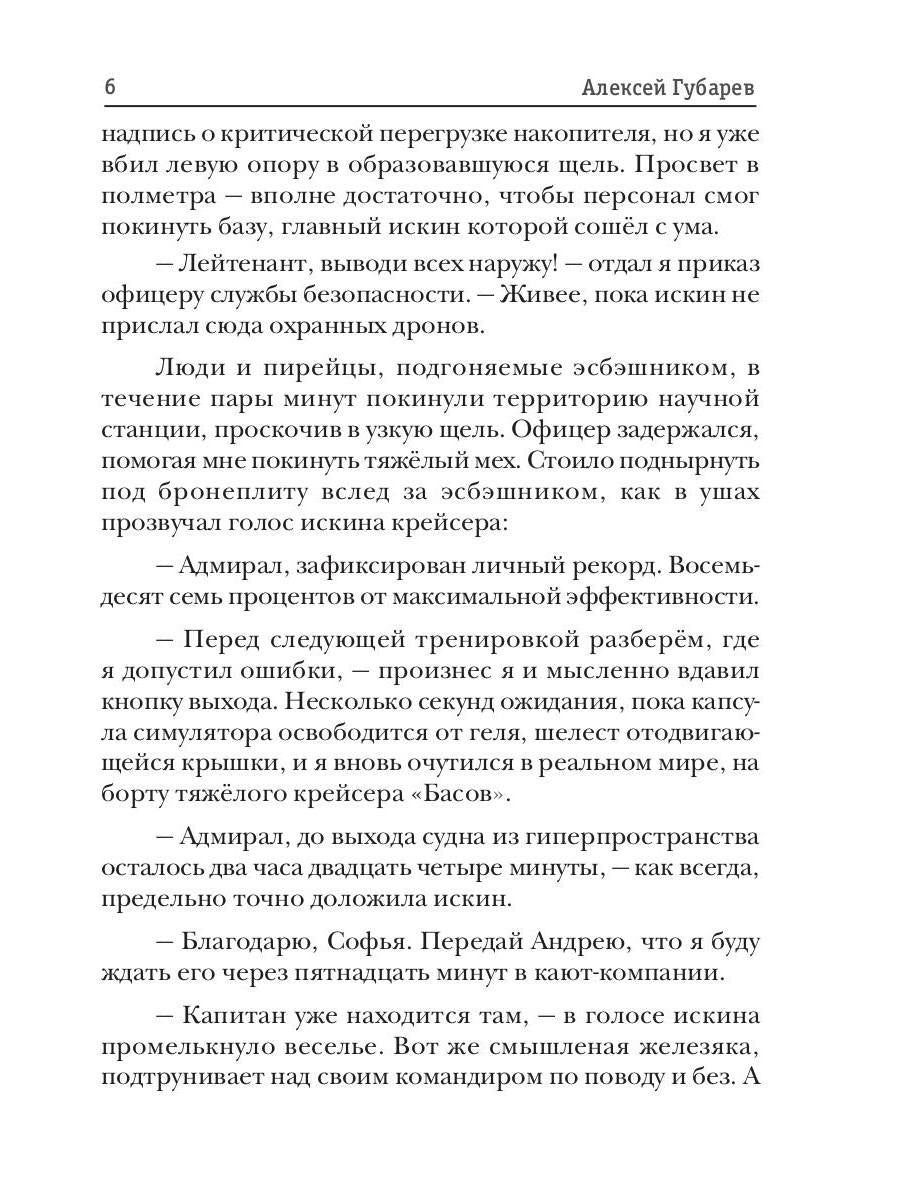 6 Алексей Губарев

надпись о критической перегрузке накопителя, но я уже вбил левую опору в образовавшуюся щель. Просвет в полметра — вполне достаточно, чтобы персонал смог покинуть базу, главный искин которой сошёл с ума.

— Лейтенант, выводи всех наружу! — отдал я приказ офицеру службы безопасности. — Живее, пока искин не прислал сюда охранных дронов.

Люди и пирейцы, подгоняемые эсбэшником, в течение пары минут покинули территорию научной станции, проскочив в узкую щель. Офицер задержался, помогая мне покинуть тяжёлый мех. Стоило поднырнуть под бронеплиту вслед за эсбэшником, как в ушах прозвучал голос искина крейсера:

— Адмирал, зафиксирован личный рекорд. Восемьдесят семь процентов от максимальной эффективности.

— Перед следующей тренировкой разберём, где я допустил ошибки, — произнес я и мысленно вдавил кнопку выхода. Несколько секунд ожидания, пока капсула симулятора освободится от геля, шелест отодвигающейся крышки, и я вновь очутился в реальном мире, на борту тяжёлого крейсера «Басов».

— Адмирал, до выхода судна из гиперпространства осталось два часа двадцать четыре минуты, — как всегда, предельно точно доложила искин.

— Благодарю, Софья. Передай Андрею, что я буду ждать его через пятнадцать минут в кают-компании.

— Капитан уже находится там, — в голосе искина промелькнуло веселье. Вот же смышленая железяка, подтрунивает над своим командиром по поводу и без. А